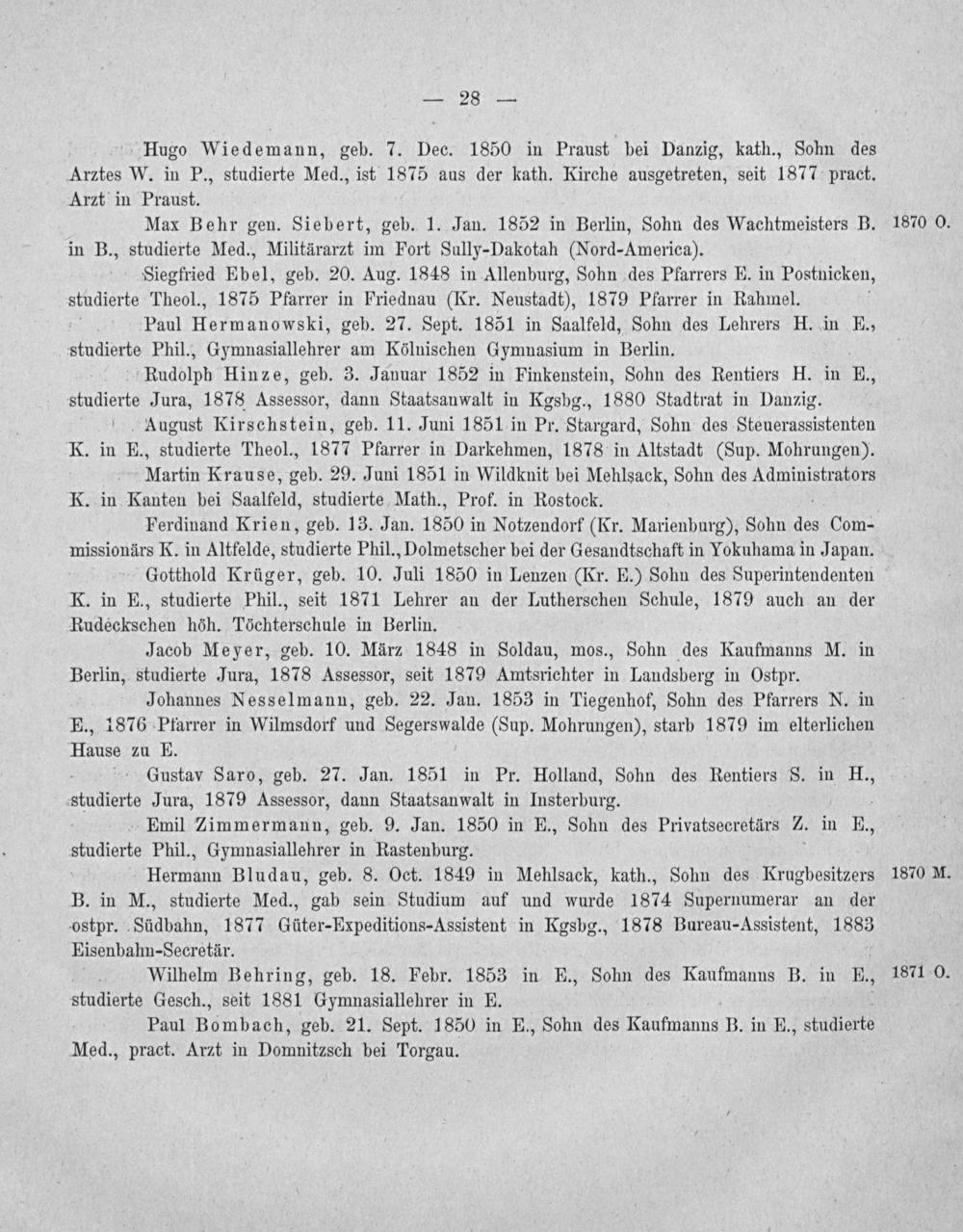 — 28 —

Hugo Wiedemann, geb. 7. Dec. 1850 in Praust bei Danzig, kath., Sohn des Arztes W. in P., studierte Med., ist 1875 aus der kath. Kirche ausgetreten, seit 1877 pract. Arzt in Praust.

Max Behr gen. Siebert, geb. 1. Jan. 1852 in Berlin, Sohn des Wachtmeisters B. in B., studierte Med., Militärarzt im Fort Sully-Dakotah (Nord-America). 1870 O.

Siegfried Ebel, geb. 20. Aug. 1848 in Allenburg, Sohn des Pfarrers E. in Postnicken, studierte Theol., 1875 Pfarrer in Friednau (Kr. Neustadt), 1879 Pfarrer in Rahmel.

Paul Hermanowski, geb. 27. Sept. 1851 in Saalfeld, Sohn des Lehrers H. in E., studierte Phil., Gymnasiallehrer am Kölnischen Gymnasium in Berlin.

Rudolph Hinze, geb. 3. Januar 1852 in Finkenstein, Sohn des Rentiers H. in E., studierte Jura, 1878 Assessor, dann Staatsanwalt in Kgsbg., 1880 Stadtrat in Danzig.

August Kirschstein, geb. 11. Juni 1851 in Pr. Stargard, Sohn des Steuerassistenten K. in E., studierte Theol., 1877 Pfarrer in Darkehmen, 1878 in Altstadt (Sup. Mohrungen).

Martin Krause, geb. 29. Juni 1851 in Wildknit bei Mehlsack, Sohn des Administrators K. in Kanten bei Saalfeld, studierte Math., Prof. in Rostock.

Ferdinand Krien, geb. 13. Jan. 1850 in Notzendorf (Kr. Marienburg), Sohn des Commissionärs K. in Altfelde, studierte Phil., Dolmetscher bei der Gesandtschaft in Yokuhama in Japan.

Gotthold Krüger, geb. 10. Juli 1850 in Lenzen (Kr. E.) Sohn des Superintendenten K. in E., studierte Phil., seit 1871 Lehrer an der Lutherschen Schule, 1879 auch an der Rudeckschen höh. Töchterschule in Berlin.

Jacob Meyer, geb. 10. März 1848 in Soldau, mos., Sohn des Kaufmanns M. in Berlin, studierte Jura, 1878 Assessor, seit 1879 Amtsrichter in Landsberg in Ostpr.

Johannes Nesselmann, geb. 22. Jan. 1853 in Tiegenhof, Sohn des Pfarrers N. in E., 1876 Pfarrer in Wilmsdorf und Segerswalde (Sup. Mohrungen), starb 1879 im elterlichen Hause zu E.

Gustav Saro, geb. 27. Jan. 1851 in Pr. Holland, Sohn des Rentiers S. in H., studierte Jura, 1879 Assessor, dann Staatsanwalt in Insterburg.

Emil Zimmermann, geb. 9. Jan. 1850 in E., Sohn des Privatsecretärs Z. in E., studierte Phil., Gymnasiallehrer in Rastenburg.

Hermann Bludau, geb. 8. Oct. 1849 in Mehlsack, kath., Sohn des Krugbesitzers B. in M., studierte Med., gab sein Studium auf und wurde 1874 Supernumerar an der ostpr. Südbahn, 1877 Güter-Expeditions-Assistent in Kgsbg., 1878 Bureau-Assistent, 1883 Eisenbahn-Secretär. 1870 M.

Wilhelm Behring, geb. 18. Febr. 1853 in E., Sohn des Kaufmanns B. in E., studierte Gesch., seit 1881 Gymnasiallehrer in E. 1871 O.

Paul Bombach, geb. 21. Sept. 1850 in E., Sohn des Kaufmanns B. in E., studierte Med., pract. Arzt in Domnitzsch bei Torgau.